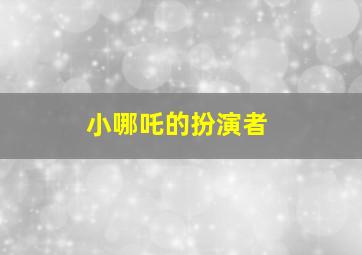 小哪吒的扮演者